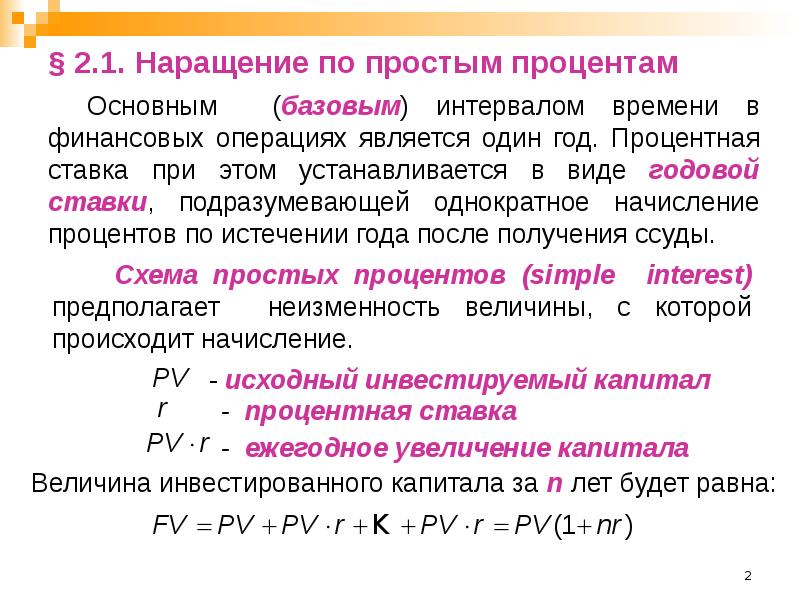 § 2.1. Наращение по простым процентам

Основным (базовым) интервалом времени в финансовых операциях является один год. Процентная ставка при этом устанавливается в виде годовой ставки, подразумевающей однократное начисление процентов по истечении года после получения ссуды.

Схема простых процентов (simple interest) предполагает неизменность величины, с которой происходит начисление.

$PV$ - исходный инвестируемый капитал

$r$ - процентная ставка

$PV \cdot r$ - ежегодное увеличение капитала

Величина инвестированного капитала за n лет будет равна:

$FV = PV + PV \cdot r + K + PV \cdot r = PV(1 + nr)$

2